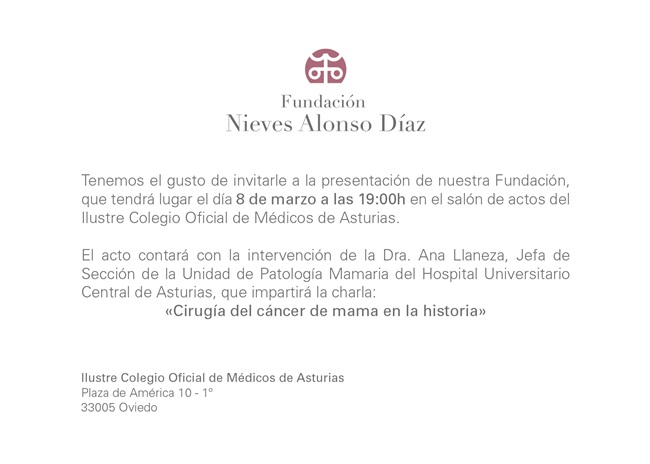 Fundación
Nieves Alonso Díaz

Tenemos el gusto de invitarle a la presentación de nuestra Fundación, que tendrá lugar el día 8 de marzo a las 19:00h en el salón de actos del Ilustre Colegio Oficial de Médicos de Asturias.

El acto contará con la intervención de la Dra. Ana Llaneza, Jefa de Sección de la Unidad de Patología Mamaria del Hospital Universitario Central de Asturias, que impartirá la charla:
«Cirugía del cáncer de mama en la historia»

Ilustre Colegio Oficial de Médicos de Asturias
Plaza de América 10 - 1º
33005 Oviedo